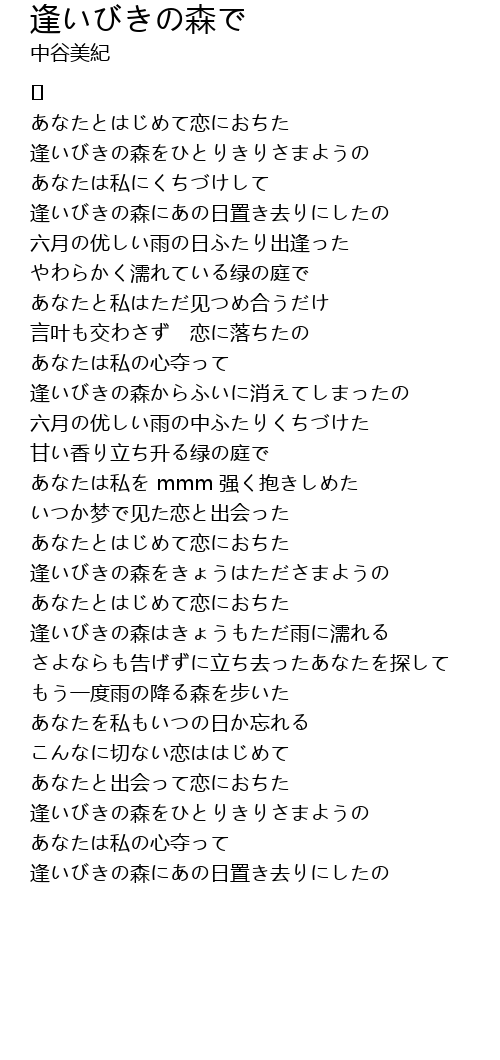 逢いびきの森で
中谷美紀

[]
あなたとはじめて恋におちた
逢いびきの森をひとりきりさまようの
あなたは私にくちづけして
逢いびきの森にあの日置き去りにしたの
六月の优しい雨の日ふたり出逢った
やわらかく濡れている绿の庭で
あなたと私はただ见つめ合うだけ
言叶も交わさず　恋に落ちたの
あなたは私の心夺って
逢いびきの森からふいに消えてしまったの
六月の优しい雨の中ふたりくちづけた
甘い香り立ち升る绿の庭で
あなたは私を mmm 强く抱きしめた
いつか梦で见た恋と出会った
あなたとはじめて恋におちた
逢いびきの森をきょうはたださまようの
あなたとはじめて恋におちた
逢いびきの森はきょうもただ雨に濡れる
さよならも告げずに立ち去ったあなたを探して
もう一度雨の降る森を歩いた
あなたを私もいつの日か忘れる
こんなに切ない恋ははじめて
あなたと出会って恋におちた
逢いびきの森をひとりきりさまようの
あなたは私の心夺って
逢いびきの森にあの日置き去りにしたの